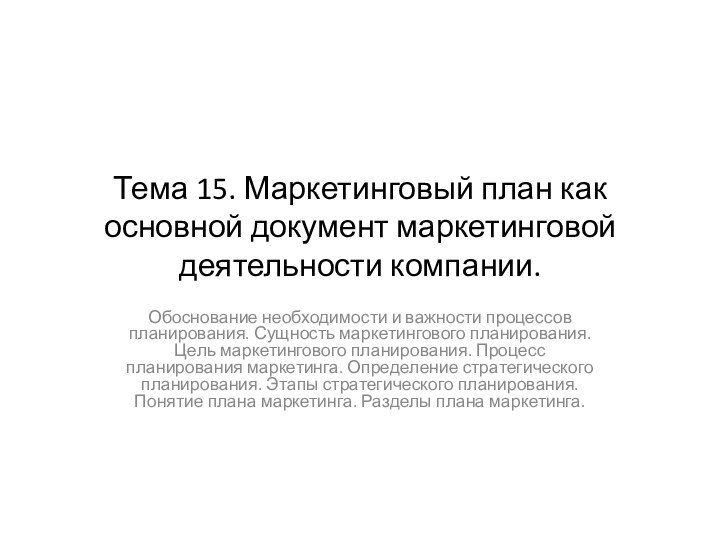 Тема 15. Маркетинговый план как основной документ маркетинговой деятельности компании.

Обоснование необходимости и важности процессов планирования. Сущность маркетингового планирования. Цель маркетингового планирования. Процесс планирования маркетинга. Определение стратегического планирования. Этапы стратегического планирования. Понятие плана маркетинга. Разделы плана маркетинга.